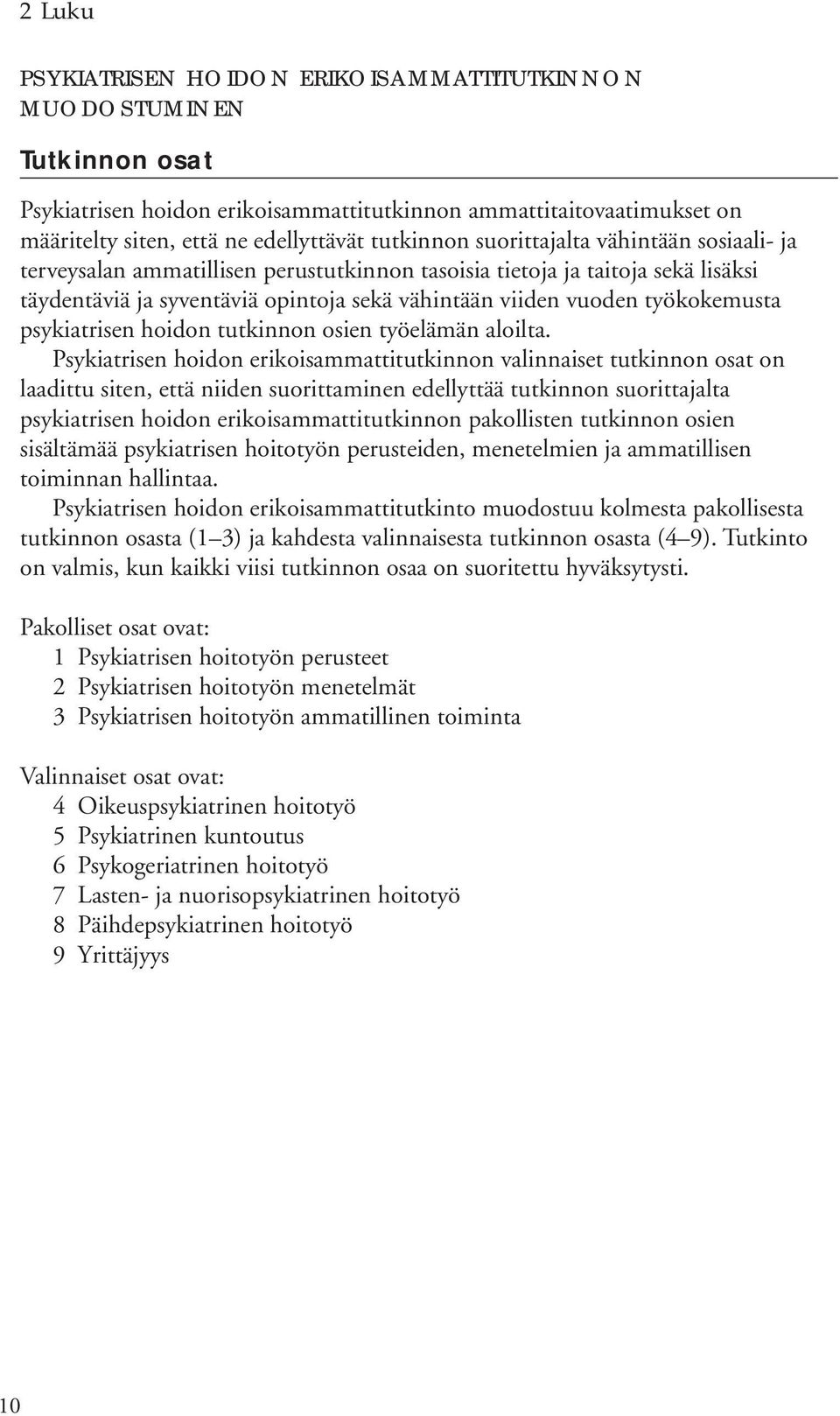 2 Luku

PSYKIATRISEN HOIDON ERIKOISAMMATTITUTKINNON MUODOSTUMINEN

Tutkinnon osat

Psykiatrisen hoidon erikoisammattitutkinnon ammattitaitovaatimukset on määritelty siten, että ne edellyttävät tutkinnon suorittajalta vähintään sosiaali- ja terveysalan ammatillisen perustutkinnon tasoisia tietoja ja taitoja sekä lisäksi täydentäviä ja syventäviä opintoja sekä vähintään viiden vuoden työkokemusta psykiatrisen hoidon tutkinnon osien työelämän aloilta.

Psykiatrisen hoidon erikoisammattitutkinnon valinnaiset tutkinnon osat on laadittu siten, että niiden suorittaminen edellyttää tutkinnon suorittajalta psykiatrisen hoidon erikoisammattitutkinnon pakollisten tutkinnon osien sisältämää psykiatrisen hoitotyön perusteiden, menetelmien ja ammatillisen toiminnan hallintaa.

Psykiatrisen hoidon erikoisammattitutkinto muodostuu kolmesta pakollisesta tutkinnon osasta (1–3) ja kahdesta valinnaisesta tutkinnon osasta (4–9). Tutkinto on valmis, kun kaikki viisi tutkinnon osaa on suoritettu hyväksytysti.

Pakolliset osat ovat:
1 Psykiatrisen hoitotyön perusteet
2 Psykiatrisen hoitotyön menetelmät
3 Psykiatrisen hoitotyön ammatillinen toiminta

Valinnaiset osat ovat:
4 Oikeuspsykiatrinen hoitotyö
5 Psykiatrinen kuntoutus
6 Psykogeriatrinen hoitotyö
7 Lasten- ja nuorisopsykiatrinen hoitotyö
8 Päihdepsykiatrinen hoitotyö
9 Yrittäjyys

10